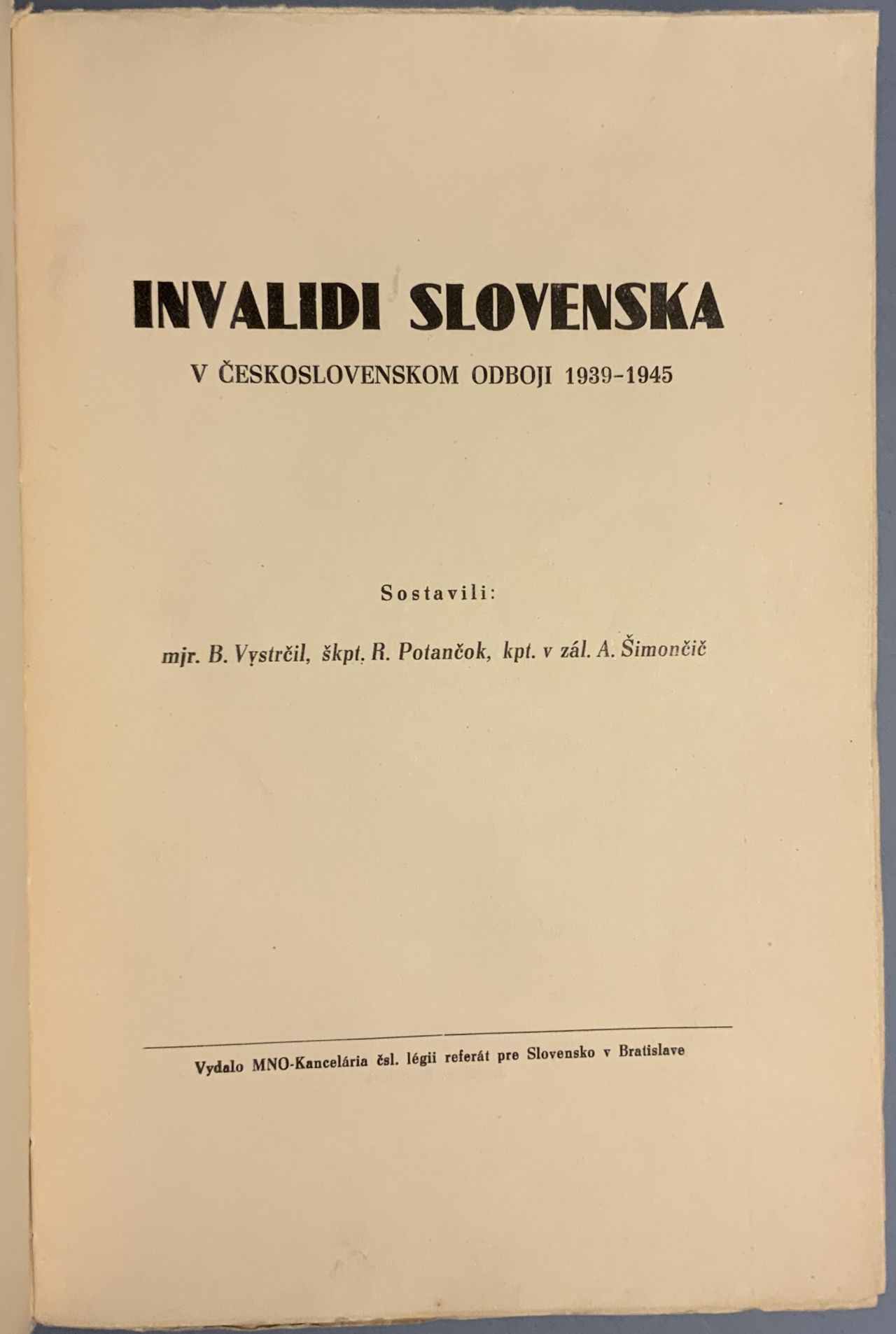 INVALIDI SLOVENSKA

V ČESKOSLOVENSKOM ODBOJI 1939-1945

Sostavili:

mjr. B. Vystrčil, škpt. R. Potančok, kpt. v zál. A. Šimončič

Vydalo MNO-Kancelária čsl. légii referát pre Slovensko v Bratislave